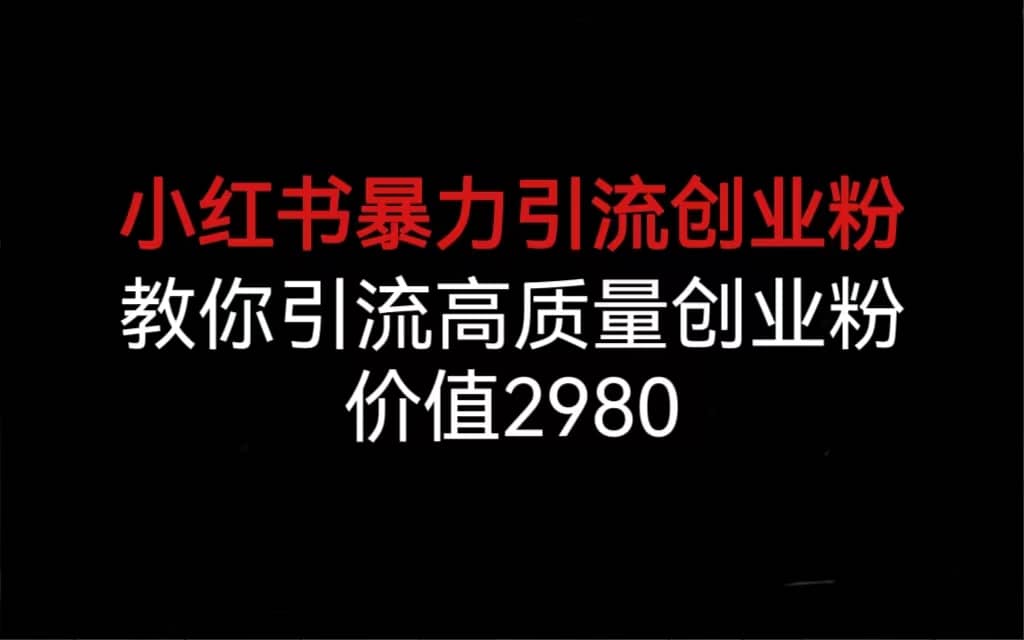 小红书暴力引流创业粉
教你引流高质量创业粉
价值2980